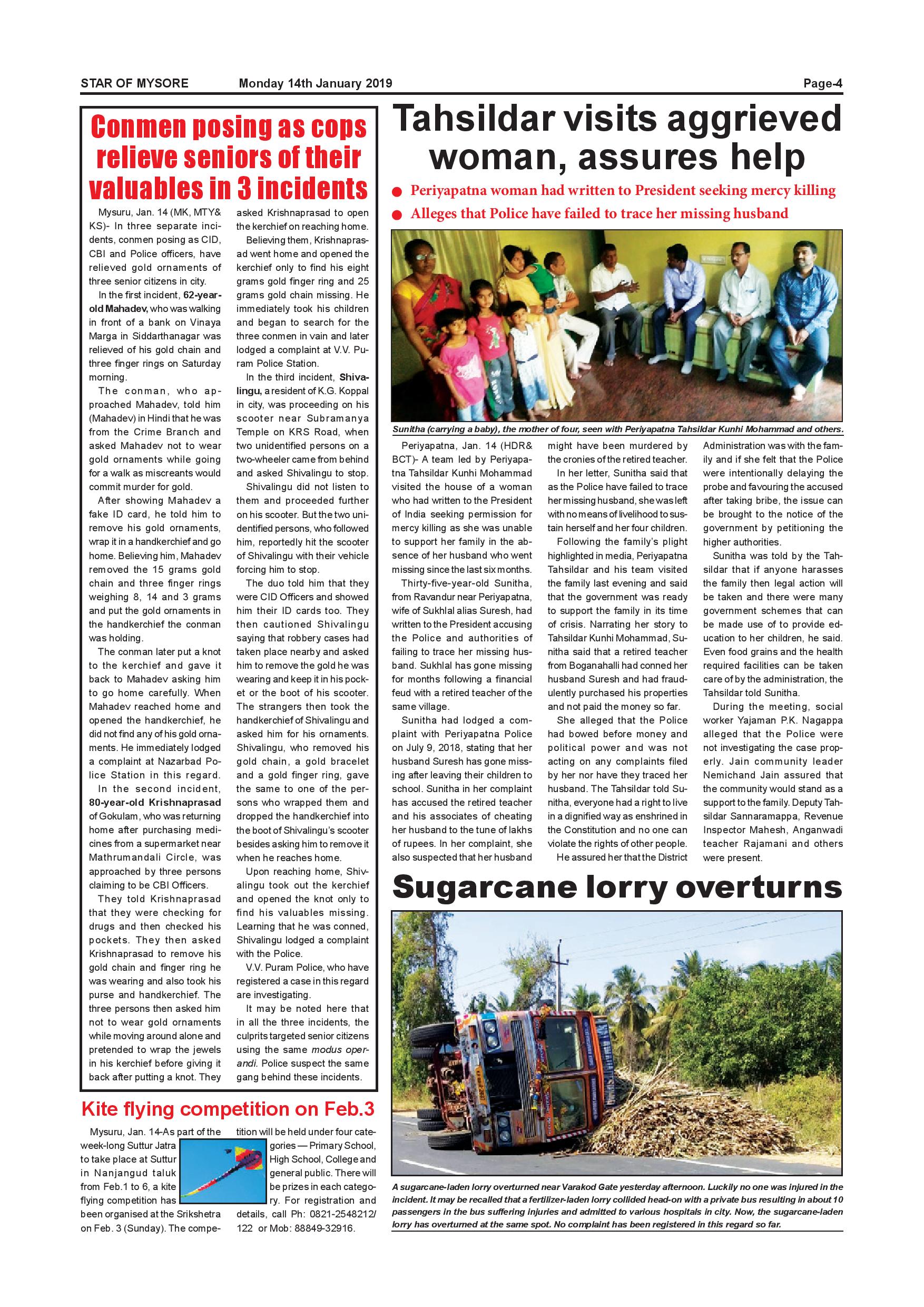 STAR OF MYSORE Monday 14th January 2019 Page-4

Conmen posing as cops relieve seniors of their valuables in 3 incidents

Mysuru, Jan. 14 (MK, MTY& KS)- In three separate incidents, conmen posing as CID, CBI and Police officers, have relieved gold ornaments of three senior citizens in city.

In the first incident, 62-year-old Mahadev, who was walking in front of a bank on Vinaya Marga in Siddarthanagar was relieved of his gold chain and three finger rings on Saturday morning.

The conman, who approached Mahadev, told him (Mahadev) in Hindi that he was from the Crime Branch and asked Mahadev not to wear gold ornaments while going for a walk as miscreants would commit murder for gold.

After showing Mahadev a fake ID card, he told him to remove his gold ornaments, wrap it in a handkerchief and go home. Believing him, Mahadev removed the 15 grams gold chain and three finger rings weighing 8, 14 and 3 grams and put the gold ornaments in the handkerchief the conman was holding.

The conman later put a knot to the kerchief and gave it back to Mahadev asking him to go home carefully. When Mahadev reached home and opened the handkerchief, he did not find any of his gold ornaments. He immediately lodged a complaint at Nazarbad Police Station in this regard.

In the second incident, 80-year-old Krishnaprasad of Gokulam, who was returning home after purchasing medicines from a supermarket near Mathrumandali Circle, was approached by three persons claiming to be CBI Officers.

They told Krishnaprasad that they were checking for drugs and then checked his pockets. They then asked Krishnaprasad to remove his gold chain and finger ring he was wearing and also took his purse and handkerchief. The three persons then asked him not to wear gold ornaments while moving around alone and pretended to wrap the jewels in his kerchief before giving it back after putting a knot. They asked Krishnaprasad to open the kerchief on reaching home.

Believing them, Krishnaprasad went home and opened the kerchief only to find his eight grams gold finger ring and 25 grams gold chain missing. He immediately took his children and began to search for the three conmen in vain and later lodged a complaint at V.V. Puram Police Station.

In the third incident, Shivalingu, a resident of K.G. Koppal in city, was proceeding on his scooter near Subramanya Temple on KRS Road, when two unidentified persons on a two-wheeler came from behind and asked Shivalingu to stop.

Shivalingu did not listen to them and proceeded further on his scooter. But the two unidentified persons, who followed him, reportedly hit the scooter of Shivalingu with their vehicle forcing him to stop.

The duo told him that they were CID Officers and showed him their ID cards too. They then cautioned Shivalingu saying that robbery cases had taken place nearby and asked him to remove the gold he was wearing and keep it in his pocket or the boot of his scooter. The strangers then took the handkerchief of Shivalingu and asked him for his ornaments. Shivalingu, who removed his gold chain, a gold bracelet and a gold finger ring, gave the same to one of the persons who wrapped them and dropped the handkerchief into the boot of Shivalingu's scooter besides asking him to remove it when he reaches home.

Upon reaching home, Shivalingu took out the kerchief and opened the knot only to find his valuables missing. Learning that he was conned, Shivalingu lodged a complaint with the Police.

V.V. Puram Police, who have registered a case in this regard are investigating.

It may be noted here that in all the three incidents, the culprits targeted senior citizens using the same modus operandi. Police suspect the same gang behind these incidents.

Kite flying competition on Feb.3

Mysuru, Jan. 14-As part of the week-long Suttur Jatra to take place at Suttur in Nanjangud taluk from Feb.1 to 6, a kite flying competition has been organised at the Srikshetra on Feb. 3 (Sunday). The competition will be held under four categories — Primary School, High School, College and general public. There will be prizes in each category. For registration and details, call Ph: 0821-2548212/ 122 or Mob: 88849-32916.

Tahsildar visits aggrieved woman, assures help

● Periyapatna woman had written to President seeking mercy killing
● Alleges that Police have failed to trace her missing husband

Sunitha (carrying a baby), the mother of four, seen with Periyapatna Tahsildar Kunhi Mohammad and others.

Periyapatna, Jan. 14 (HDR& BCT)- A team led by Periyapatna Tahsildar Kunhi Mohammad visited the house of a woman who had written to the President of India seeking permission for mercy killing as she was unable to support her family in the absence of her husband who went missing since the last six months.

Thirty-five-year-old Sunitha, from Ravandur near Periyapatna, wife of Sukhlal alias Suresh, had written to the President accusing the Police and authorities of failing to trace her missing husband. Sukhlal has gone missing for months following a financial feud with a retired teacher of the same village.

Sunitha had lodged a complaint with Periyapatna Police on July 9, 2018, stating that her husband Suresh has gone missing after leaving their children to school. Sunitha in her complaint has accused the retired teacher and his associates of cheating her husband to the tune of lakhs of rupees. In her complaint, she also suspected that her husband might have been murdered by the cronies of the retired teacher.

In her letter, Sunitha said that as the Police have failed to trace her missing husband, she was left with no means of livelihood to sustain herself and her four children.

Following the family's plight highlighted in media, Periyapatna Tahsildar and his team visited the family last evening and said that the government was ready to support the family in its time of crisis. Narrating her story to Tahsildar Kunhi Mohammad, Sunitha said that a retired teacher from Boganahalli had conned her husband Suresh and had fraudulently purchased his properties and not paid the money so far.

She alleged that the Police had bowed before money and political power and was not acting on any complaints filed by her nor have they traced her husband. The Tahsildar told Sunitha, everyone had a right to live in a dignified way as enshrined in the Constitution and no one can violate the rights of other people.

He assured her that the District Administration was with the family and if she felt that the Police were intentionally delaying the probe and favouring the accused after taking bribe, the issue can be brought to the notice of the government by petitioning the higher authorities.

Sunitha was told by the Tahsildar that if anyone harasses the family then legal action will be taken and there were many government schemes that can be made use of to provide education to her children, he said. Even food grains and the health required facilities can be taken care of by the administration, the Tahsildar told Sunitha.

During the meeting, social worker Yajaman P.K. Nagappa alleged that the Police were not investigating the case properly. Jain community leader Nemichand Jain assured that the community would stand as a support to the family. Deputy Tahsildar Sannaramappa, Revenue Inspector Mahesh, Anganwadi teacher Rajamani and others were present.

Sugarcane lorry overturns

A sugarcane-laden lorry overturned near Varakod Gate yesterday afternoon. Luckily no one was injured in the incident. It may be recalled that a fertilizer-laden lorry collided head-on with a private bus resulting in about 10 passengers in the bus suffering injuries and admitted to various hospitals in city. Now, the sugarcane-laden lorry has overturned at the same spot. No complaint has been registered in this regard so far.